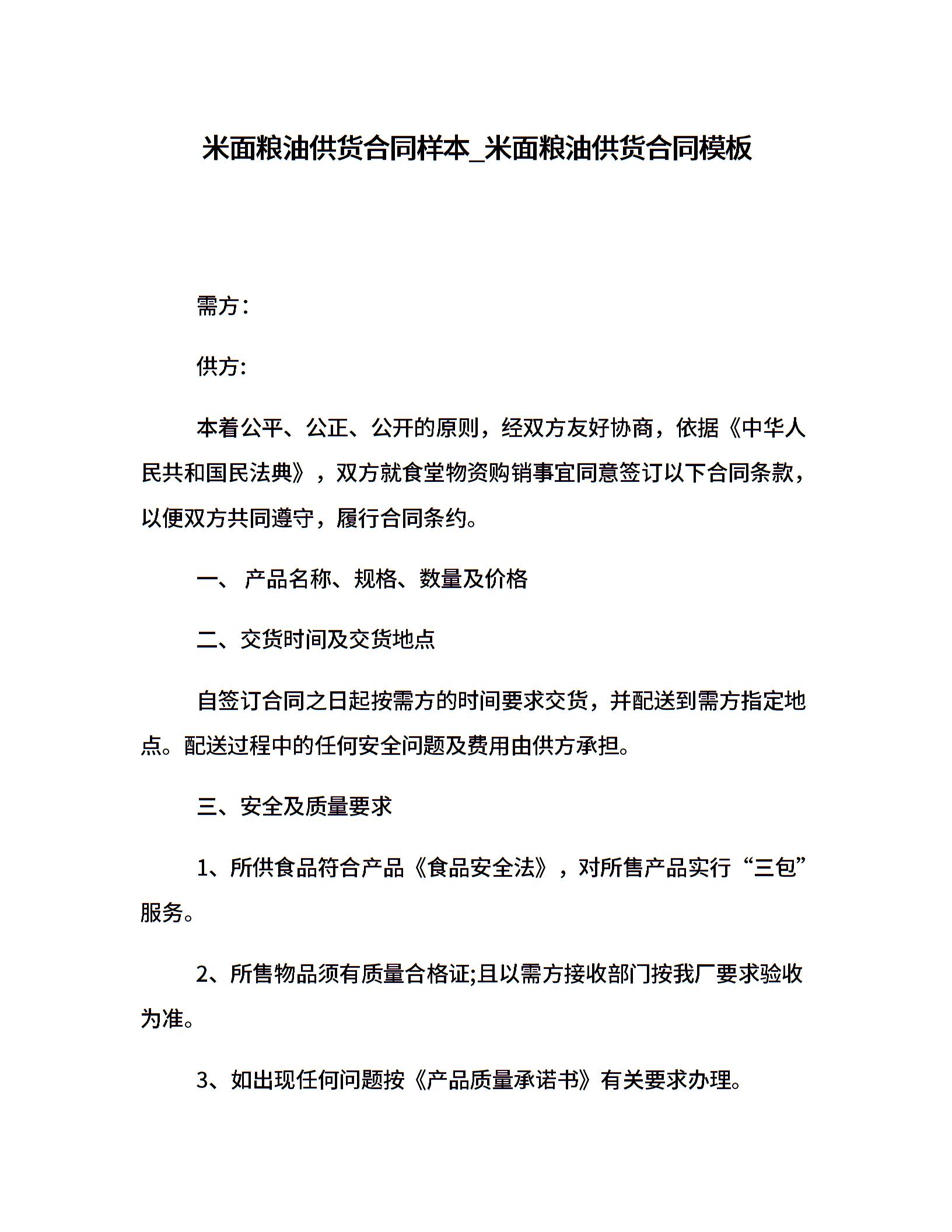 米面粮油供货合同样本_米面粮油供货合同模板

需方：

供方:

本着公平、公正、公开的原则，经双方友好协商，依据《中华人民共和国民法典》，双方就食堂物资购销事宜同意签订以下合同条款，以便双方共同遵守，履行合同条约。

一、 产品名称、规格、数量及价格

二、交货时间及交货地点

自签订合同之日起按需方的时间要求交货，并配送到需方指定地点。配送过程中的任何安全问题及费用由供方承担。

三、安全及质量要求

1、所供食品符合产品《食品安全法》，对所售产品实行“三包”服务。

2、所售物品须有质量合格证;且以需方接收部门按我厂要求验收为准。

3、如出现任何问题按《产品质量承诺书》有关要求办理。